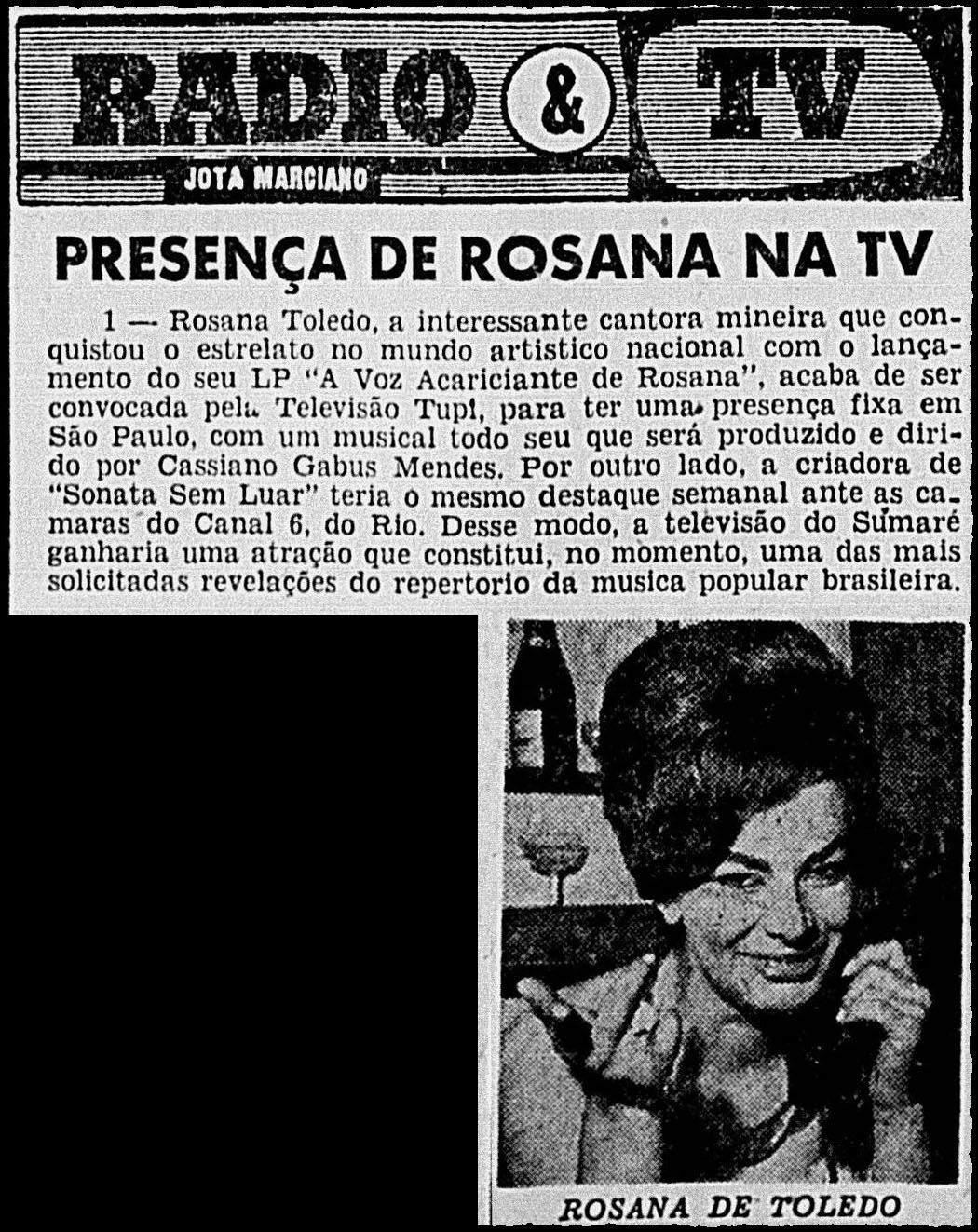 RADIO & TV
JOTA MARCIANO

PRESENÇA DE ROSANA NA TV

1 — Rosana Toledo, a interessante cantora mineira que conquistou o estrelato no mundo artistico nacional com o lançamento do seu LP "A Voz Acariciante de Rosana", acaba de ser convocada pela Televisão Tupi, para ter uma presença fixa em São Paulo, com um musical todo seu que será produzido e dirido por Cassiano Gabus Mendes. Por outro lado, a criadora de "Sonata Sem Luar" teria o mesmo destaque semanal ante as camaras do Canal 6, do Rio. Desse modo, a televisão do Sumaré ganharia uma atração que constitui, no momento, uma das mais solicitadas revelações do repertorio da musica popular brasileira.

ROSANA DE TOLEDO